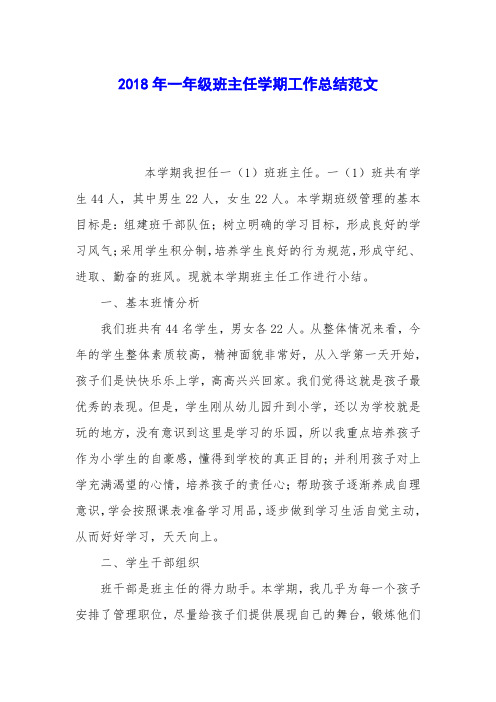 2018 年一年级班主任学期工作总结范文

本学期我担任一（1）班班主任。一（1）班共有学生 44 人，其中男生 22 人，女生 22 人。本学期班级管理的基本目标是：组建班干部队伍；树立明确的学习目标，形成良好的学习风气；采用学生积分制，培养学生良好的行为规范，形成守纪、进取、勤奋的班风。现就本学期班主任工作进行小结。

一、基本班情分析

我们班共有 44 名学生，男女各 22 人。从整体情况来看，今年的学生整体素质较高，精神面貌非常好，从入学第一天开始，孩子们是快快乐乐上学，高高兴兴回家。我们觉得这就是孩子最优秀的表现。但是，学生刚从幼儿园升到小学，还以为学校就是玩的地方，没有意识到这里是学习的乐园，所以我重点培养孩子作为小学生的自豪感，懂得到学校的真正目的；并利用孩子对上学充满渴望的心情，培养孩子的责任心；帮助孩子逐渐养成自理意识，学会按照课表准备学习用品，逐步做到学习生活自觉主动，从而好好学习，天天向上。

二、学生干部组织

班干部是班主任的得力助手。本学期，我几乎为每一个孩子安排了管理职位，尽量给孩子们提供展现自己的舞台，锻炼他们